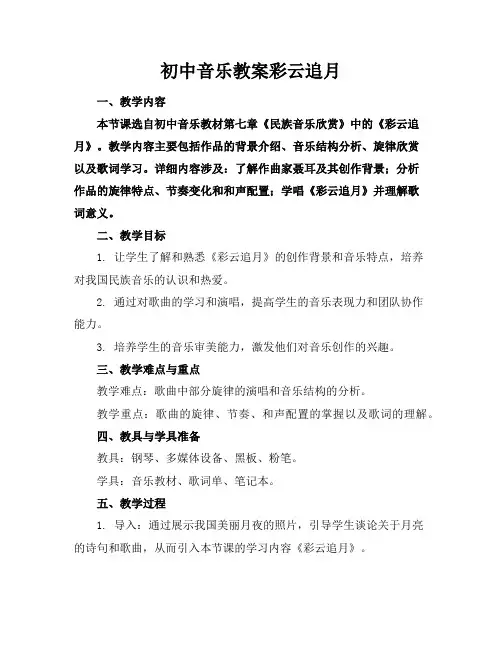 初中音乐教案彩云追月

一、教学内容

本节课选自初中音乐教材第七章《民族音乐欣赏》中的《彩云追月》。教学内容主要包括作品的背景介绍、音乐结构分析、旋律欣赏以及歌词学习。详细内容涉及：了解作曲家聂耳及其创作背景；分析作品的旋律特点、节奏变化和和声配置；学唱《彩云追月》并理解歌词意义。

二、教学目标

1. 让学生了解和熟悉《彩云追月》的创作背景和音乐特点，培养对我国民族音乐的认识和热爱。

2. 通过对歌曲的学习和演唱，提高学生的音乐表现力和团队协作能力。

3. 培养学生的音乐审美能力，激发他们对音乐创作的兴趣。

三、教学难点与重点

教学难点：歌曲中部分旋律的演唱和音乐结构的分析。

教学重点：歌曲的旋律、节奏、和声配置的掌握以及歌词的理解。

四、教具与学具准备

教具：钢琴、多媒体设备、黑板、粉笔。

学具：音乐教材、歌词单、笔记本。

五、教学过程

1. 导入：通过展示我国美丽月夜的照片，引导学生谈论关于月亮的诗句和歌曲，从而引入本节课的学习内容《彩云追月》。